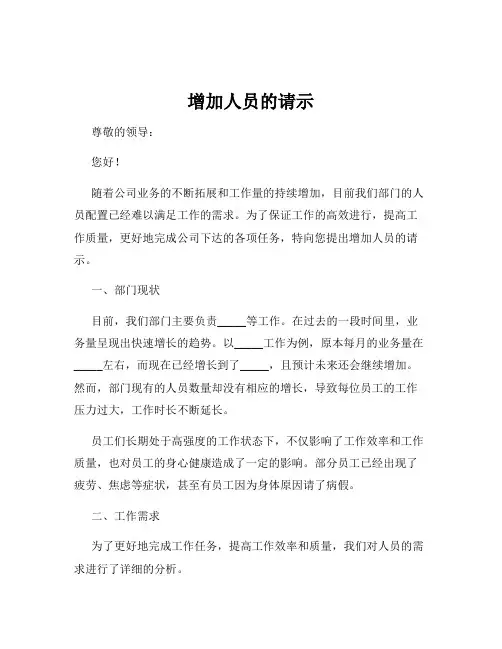 增加人员的请示

尊敬的领导：

您好！

随着公司业务的不断拓展和工作量的持续增加，目前我们部门的人员配置已经难以满足工作的需求。为了保证工作的高效进行，提高工作质量，更好地完成公司下达的各项任务，特向您提出增加人员的请示。

一、部门现状

目前，我们部门主要负责_____等工作。在过去的一段时间里，业务量呈现出快速增长的趋势。以_____工作为例，原本每月的业务量在_____左右，而现在已经增长到了_____，且预计未来还会继续增加。然而，部门现有的人员数量却没有相应的增长，导致每位员工的工作压力过大，工作时长不断延长。

员工们长期处于高强度的工作状态下，不仅影响了工作效率和工作质量，也对员工的身心健康造成了一定的影响。部分员工已经出现了疲劳、焦虑等症状，甚至有员工因为身体原因请了病假。

二、工作需求

为了更好地完成工作任务，提高工作效率和质量，我们对人员的需求进行了详细的分析。